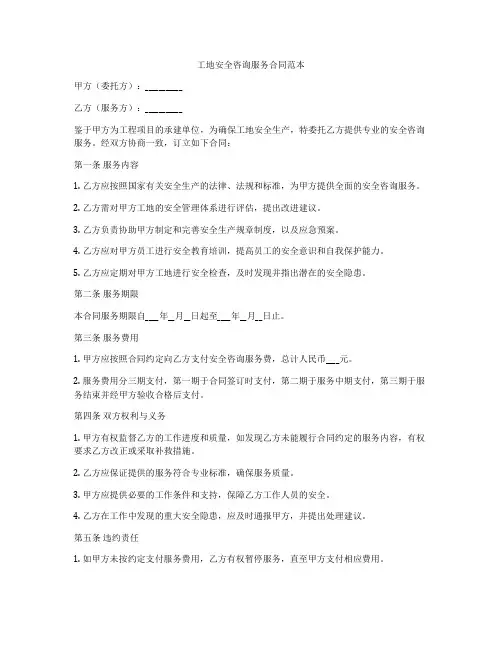 工地安全咨询服务合同范本

甲方（委托方）：________

乙方（服务方）：________

鉴于甲方为工程项目的承建单位，为确保工地安全生产，特委托乙方提供专业的安全咨询服务。经双方协商一致，订立如下合同：

第一条 服务内容

1. 乙方应按照国家有关安全生产的法律、法规和标准，为甲方提供全面的安全咨询服务。

2. 乙方需对甲方工地的安全管理体系进行评估，提出改进建议。

3. 乙方负责协助甲方制定和完善安全生产规章制度，以及应急预案。

4. 乙方应对甲方员工进行安全教育培训，提高员工的安全意识和自我保护能力。

5. 乙方应定期对甲方工地进行安全检查，及时发现并指出潜在的安全隐患。

第二条 服务期限

本合同服务期限自___年_月_日起至___年_月_日止。

第三条 服务费用

1. 甲方应按照合同约定向乙方支付安全咨询服务费，总计人民币___元。

2. 服务费用分三期支付，第一期于合同签订时支付，第二期于服务中期支付，第三期于服务结束并经甲方验收合格后支付。

第四条 双方权利与义务

1. 甲方有权监督乙方的工作进度和质量，如发现乙方未能履行合同约定的服务内容，有权要求乙方改正或采取补救措施。

2. 乙方应保证提供的服务符合专业标准，确保服务质量。

3. 甲方应提供必要的工作条件和支持，保障乙方工作人员的安全。

4. 乙方在工作中发现的重大安全隐患，应及时通报甲方，并提出处理建议。

第五条 违约责任

1. 如甲方未按约定支付服务费用，乙方有权暂停服务，直至甲方支付相应费用。